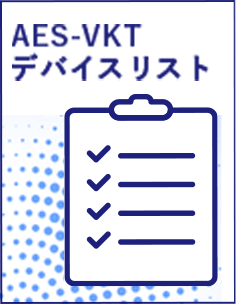 AES-VKT
デバイスリスト